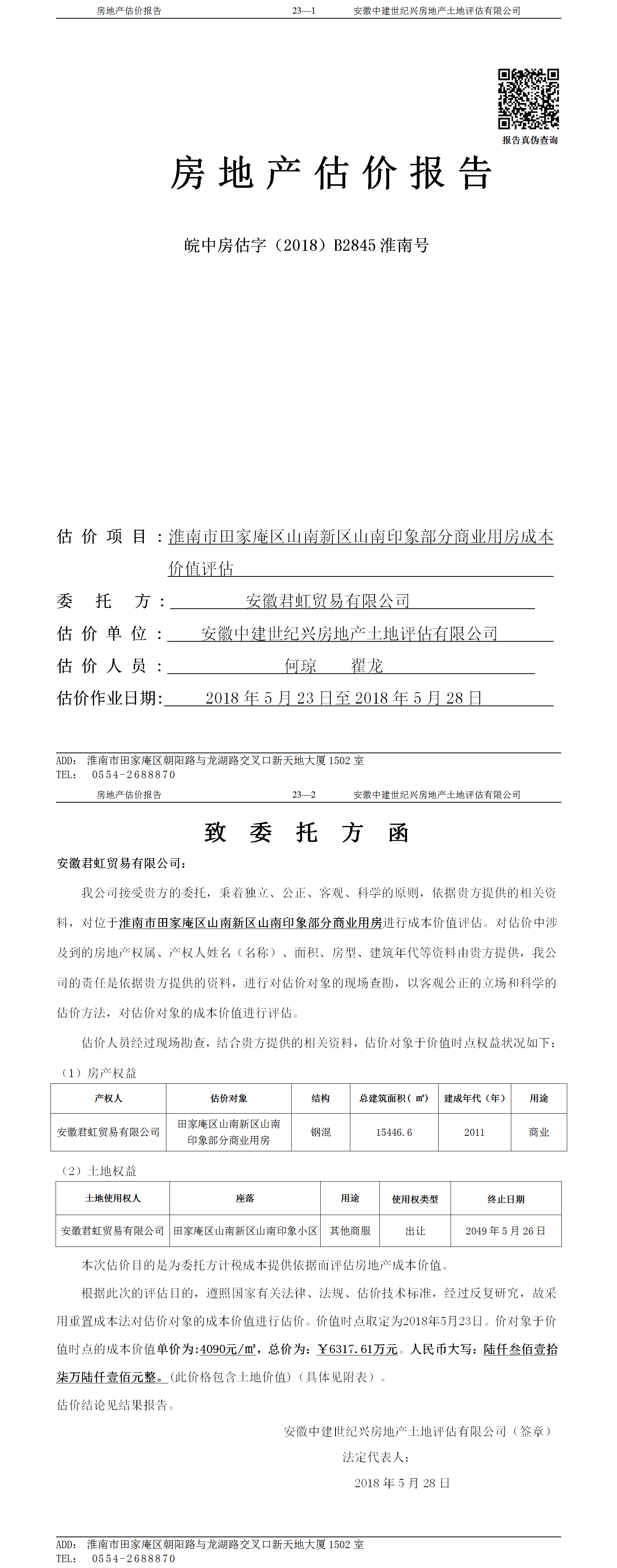 房地产估价报告　　23—1　　安徽中建世纪兴房地产土地评估有限公司

报告真伪查询

房地产估价报告

皖中房估字（2018）B2845 淮南号

估价项目：淮南市田家庵区山南新区山南印象部分商业用房成本价值评估

委托方：安徽君虹贸易有限公司

估价单位：安徽中建世纪兴房地产土地评估有限公司

估价人员：何琼　翟龙

估价作业日期：2018 年 5 月 23 日至 2018 年 5 月 28 日

ADD：淮南市田家庵区朝阳路与龙湖路交叉口新天地大厦 1502 室
TEL：0554-2688870

房地产估价报告　　23—2　　安徽中建世纪兴房地产土地评估有限公司

致委托方函

安徽君虹贸易有限公司：

我公司接受贵方的委托，秉着独立、公正、客观、科学的原则，依据贵方提供的相关资料，对位于淮南市田家庵区山南新区山南印象部分商业用房进行成本价值评估。对估价中涉及到的房地产权属、产权人姓名（名称）、面积、房型、建筑年代等资料由贵方提供，我公司的责任是依据贵方提供的资料，进行对估价对象的现场查勘，以客观公正的立场和科学的估价方法，对估价对象的成本价值进行评估。

估价人员经过现场勘查，结合贵方提供的相关资料，估价对象于价值时点权益状况如下：

（1）房产权益

| 产权人 | 估价对象 | 结构 | 总建筑面积（㎡） | 建成年代（年） | 用途 |
|---|---|---|---|---|---|
| 安徽君虹贸易有限公司 | 田家庵区山南新区山南印象部分商业用房 | 钢混 | 15446.6 | 2011 | 商业 |

（2）土地权益

| 土地使用权人 | 座落 | 用途 | 使用权类型 | 终止日期 |
|---|---|---|---|---|
| 安徽君虹贸易有限公司 | 田家庵区山南新区山南印象小区 | 其他商服 | 出让 | 2049 年 5 月 26 日 |

本次估价目的是为委托方计税成本提供依据而评估房地产成本价值。

根据此次的评估目的，遵照国家有关法律、法规、估价技术标准，经过反复研究，故采用重置成本法对估价对象的成本价值进行估价。价值时点取定为2018年5月23日。价对象于价值时点的成本价值单价为：4090元/㎡，总价为：￥6317.61万元。人民币大写：陆仟叁佰壹拾柒万陆仟壹佰元整。（此价格包含土地价值）（具体见附表）。

估价结论见结果报告。

安徽中建世纪兴房地产土地评估有限公司（签章）
法定代表人：
2018 年 5 月 28 日

ADD：淮南市田家庵区朝阳路与龙湖路交叉口新天地大厦 1502 室
TEL：0554-2688870